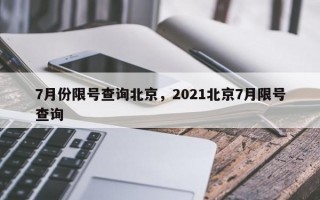 7月份限号查询北京，2021北京7月限号查询